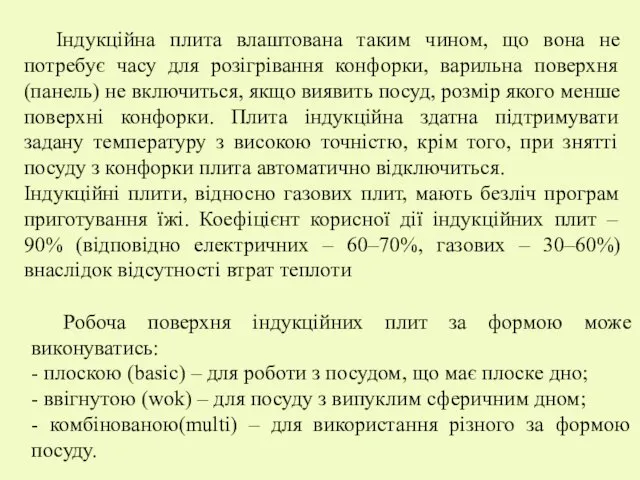 Індукційна плита влаштована таким чином, що вона не потребує часу для розігрівання конфорки, варильна поверхня (панель) не включиться, якщо виявить посуд, розмір якого менше поверхні конфорки. Плита індукційна здатна підтримувати задану температуру з високою точністю, крім того, при знятті посуду з конфорки плита автоматично відключиться.
Індукційні плити, відносно газових плит, мають безліч програм приготування їжі. Коефіцієнт корисної дії індукційних плит – 90% (відповідно електричних – 60–70%, газових – 30–60%) внаслідок відсутності втрат теплоти

Робоча поверхня індукційних плит за формою може виконуватись:
- плоскою (basic) – для роботи з посудом, що має плоске дно;
- ввігнутою (wok) – для посуду з випуклим сферичним дном;
- комбінованою(multi) – для використання різного за формою посуду.